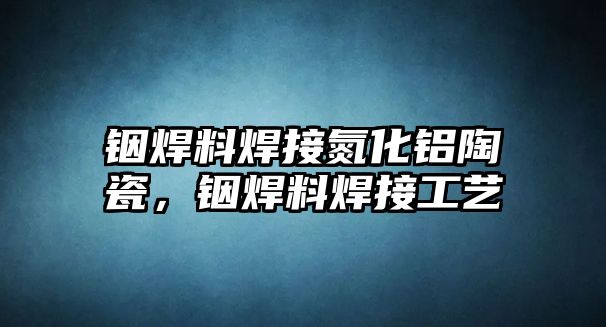 铟焊料焊接氮化铝陶瓷，铟焊料焊接工艺